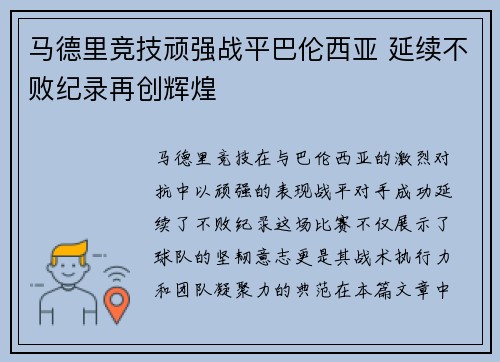 马德里竞技顽强战平巴伦西亚 延续不败纪录再创辉煌

马德里竞技在与巴伦西亚的激烈对抗中以顽强的表现战平对手成功延续了不败纪录这场比赛不仅展示了球队的坚韧意志更是其战术执行力和团队凝聚力的典范在本篇文章中